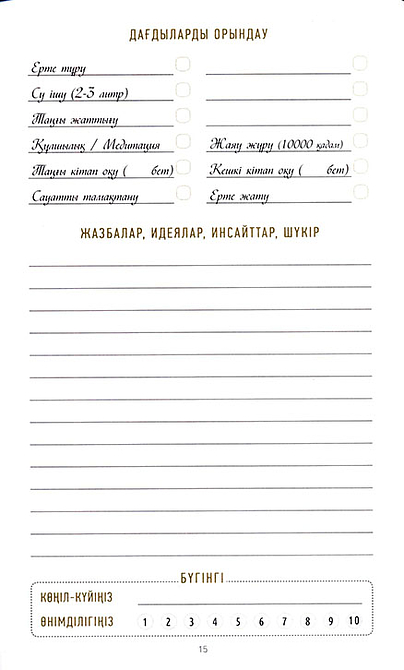 ДАҒДЫЛАРДЫ ОРЫНДАУ

Ерте тұру
Су ішу (2-3 литр)
Таңғы жаттығу
Құлшылық / Медитация
Таңғы кітап оқу ( бет)
Сауатты тамақтану

Жаяу жүру (10000 қадам)
Кешкі кітап оқу ( бет)
Ерте жату

ЖАЗБАЛАР, ИДЕЯЛАР, ИНСАЙТТАР, ШҮКІР

БҮГІНГІ
КӨҢІЛ-КҮЙІҢІЗ
ӨНІМДІЛІГІҢІЗ 1 2 3 4 5 6 7 8 9 10

15